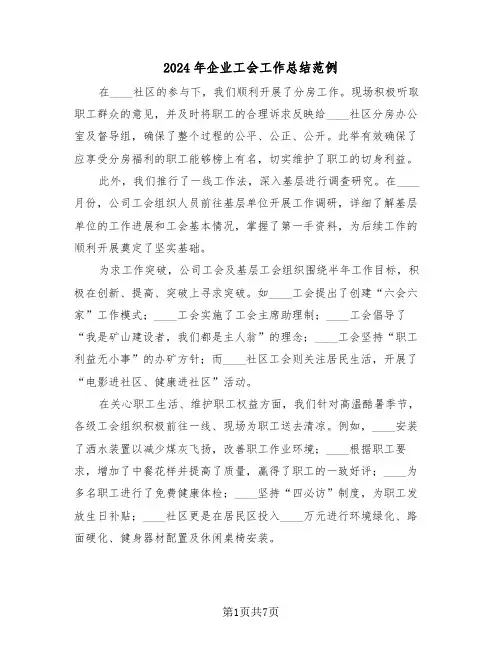 2024年企业工会工作总结范例

在____社区的参与下，我们顺利开展了分房工作。现场积极听取职工群众的意见，并及时将职工的合理诉求反映给____社区分房办公室及督导组，确保了整个过程的公平、公正、公开。此举有效确保了应享受分房福利的职工能够榜上有名，切实维护了职工的切身利益。

此外，我们推行了一线工作法，深入基层进行调查研究。在____月份，公司工会组织人员前往基层单位开展工作调研，详细了解基层单位的工作进展和工会基本情况，掌握了第一手资料，为后续工作的顺利开展奠定了坚实基础。

为求工作突破，公司工会及基层工会组织围绕半年工作目标，积极在创新、提高、突破上寻求突破。如____工会提出了创建“六会六家”工作模式；____工会实施了工会主席助理制；____工会倡导了“我是矿山建设者，我们都是主人翁”的理念；____工会坚持“职工利益无小事”的办矿方针；而____社区工会则关注居民生活，开展了“电影进社区、健康进社区”活动。

在关心职工生活、维护职工权益方面，我们针对高温酷暑季节，各级工会组织积极前往一线、现场为职工送去清凉。例如，____安装了洒水装置以减少煤灰飞扬，改善职工作业环境；____根据职工要求，增加了中餐花样并提高了质量，赢得了职工的一致好评；____为多名职工进行了免费健康体检；____坚持“四必访”制度，为职工发放生日补贴；____社区更是在居民区投入____万元进行环境绿化、路面硬化、健身器材配置及休闲桌椅安装。

第1页共7页